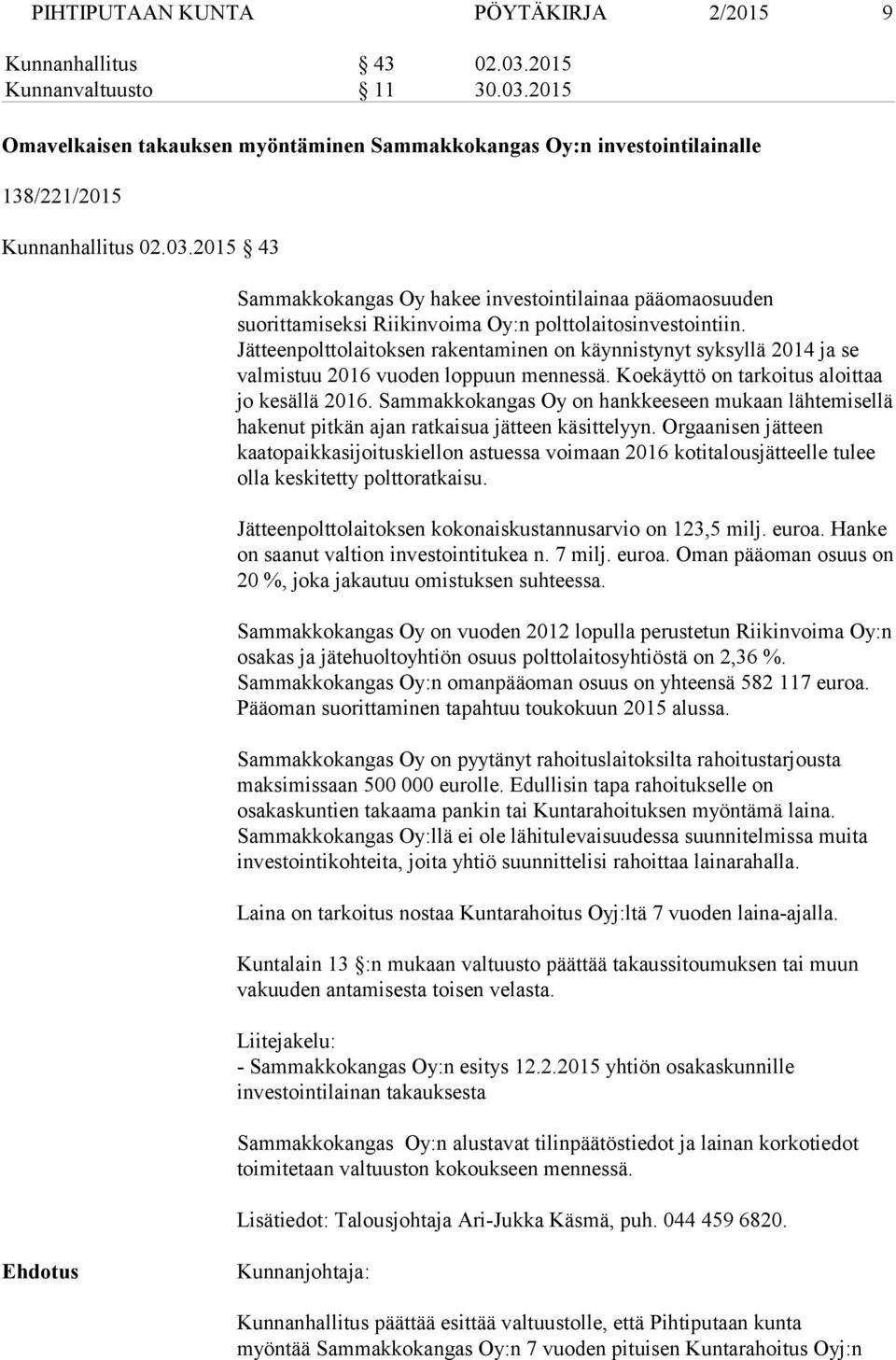 PIHTIPUTAAN KUNTA PÖYTÄKIRJA 2/2015 9

Kunnanhallitus § 43 02.03.2015
Kunnanvaltuusto § 11 30.03.2015

Omavelkaisen takauksen myöntäminen Sammakkokangas Oy:n investointilainalle

138/221/2015

Kunnanhallitus 02.03.2015 § 43

Sammakkokangas Oy hakee investointilainaa pääomaosuuden suorittamiseksi Riikinvoima Oy:n polttolaitosinvestointiin. Jätteenpolttolaitoksen rakentaminen on käynnistynyt syksyllä 2014 ja se valmistuu 2016 vuoden loppuun mennessä. Koekäyttö on tarkoitus aloittaa jo kesällä 2016. Sammakkokangas Oy on hankkeeseen mukaan lähtemisellä hakenut pitkän ajan ratkaisua jätteen käsittelyyn. Orgaanisen jätteen kaatopaikkasijoituskiellon astuessa voimaan 2016 kotitalousjätteelle tulee olla keskitetty polttoratkaisu.

Jätteenpolttolaitoksen kokonaiskustannusarvio on 123,5 milj. euroa. Hanke on saanut valtion investointitukea n. 7 milj. euroa. Oman pääoman osuus on 20 %, joka jakautuu omistuksen suhteessa.

Sammakkokangas Oy on vuoden 2012 lopulla perustetun Riikinvoima Oy:n osakas ja jätehuoltoyhtiön osuus polttolaitosyhtiöstä on 2,36 %. Sammakkokangas Oy:n omanpääoman osuus on yhteensä 582 117 euroa. Pääoman suorittaminen tapahtuu toukokuun 2015 alussa.

Sammakkokangas Oy on pyytänyt rahoituslaitoksilta rahoitustarjousta maksimissaan 500 000 eurolle. Edullisin tapa rahoitukselle on osakaskuntien takaama pankin tai Kuntarahoituksen myöntämä laina. Sammakkokangas Oy:llä ei ole lähitulevaisuudessa suunnitelmissa muita investointikohteita, joita yhtiö suunnittelisi rahoittaa lainarahalla.

Laina on tarkoitus nostaa Kuntarahoitus Oyj:ltä 7 vuoden laina-ajalla.

Kuntalain 13 §:n mukaan valtuusto päättää takaussitoumuksen tai muun vakuuden antamisesta toisen velasta.

Liitejakelu:
- Sammakkokangas Oy:n esitys 12.2.2015 yhtiön osakaskunnille investointilainan takauksesta

Sammakkokangas Oy:n alustavat tilinpäätöstiedot ja lainan korkotiedot toimitetaan valtuuston kokoukseen mennessä.

Lisätiedot: Talousjohtaja Ari-Jukka Käsmä, puh. 044 459 6820.

Ehdotus

Kunnanjohtaja:

Kunnanhallitus päättää esittää valtuustolle, että Pihtiputaan kunta myöntää Sammakkokangas Oy:n 7 vuoden pituisen Kuntarahoitus Oyj:n